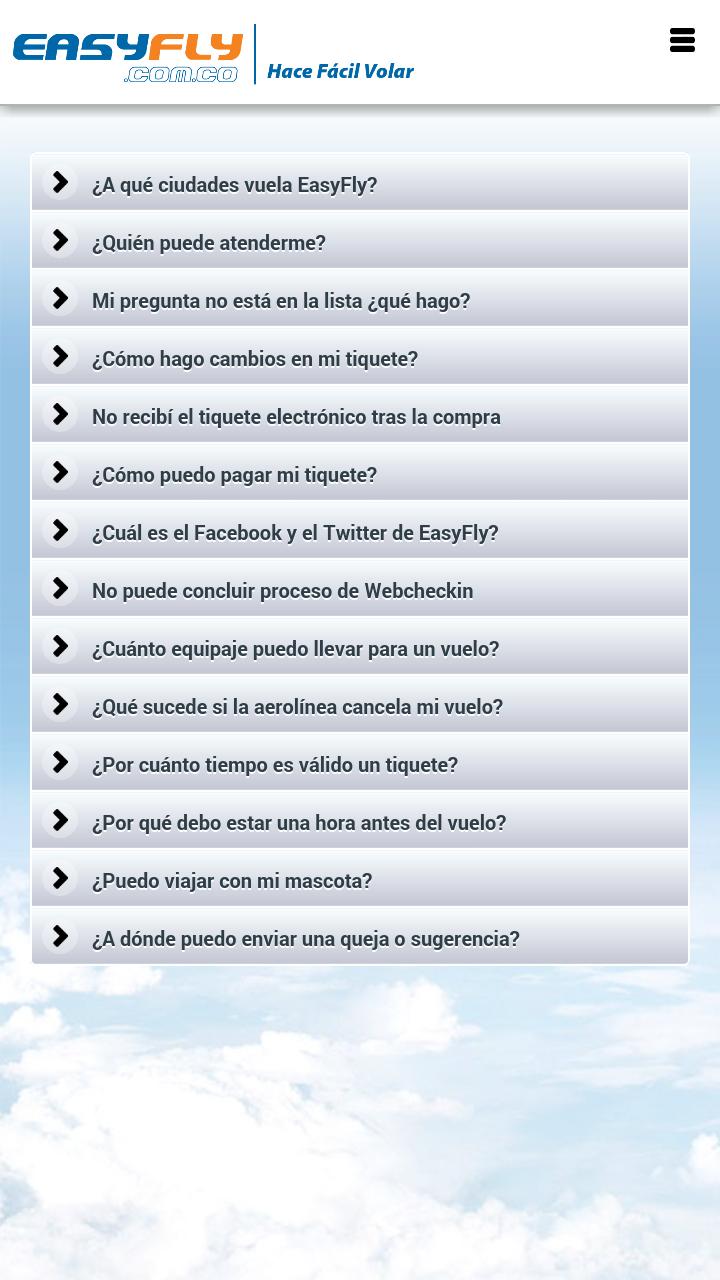 EASYFLY .com.co
Hace Fácil Volar

¿A qué ciudades vuela EasyFly?

¿Quién puede atenderme?

Mi pregunta no está en la lista ¿qué hago?

¿Cómo hago cambios en mi tiquete?

No recibí el tiquete electrónico tras la compra

¿Cómo puedo pagar mi tiquete?

¿Cuál es el Facebook y el Twitter de EasyFly?

No puede concluir proceso de Webcheckin

¿Cuánto equipaje puedo llevar para un vuelo?

¿Qué sucede si la aerolínea cancela mi vuelo?

¿Por cuánto tiempo es válido un tiquete?

¿Por qué debo estar una hora antes del vuelo?

¿Puedo viajar con mi mascota?

¿A dónde puedo enviar una queja o sugerencia?